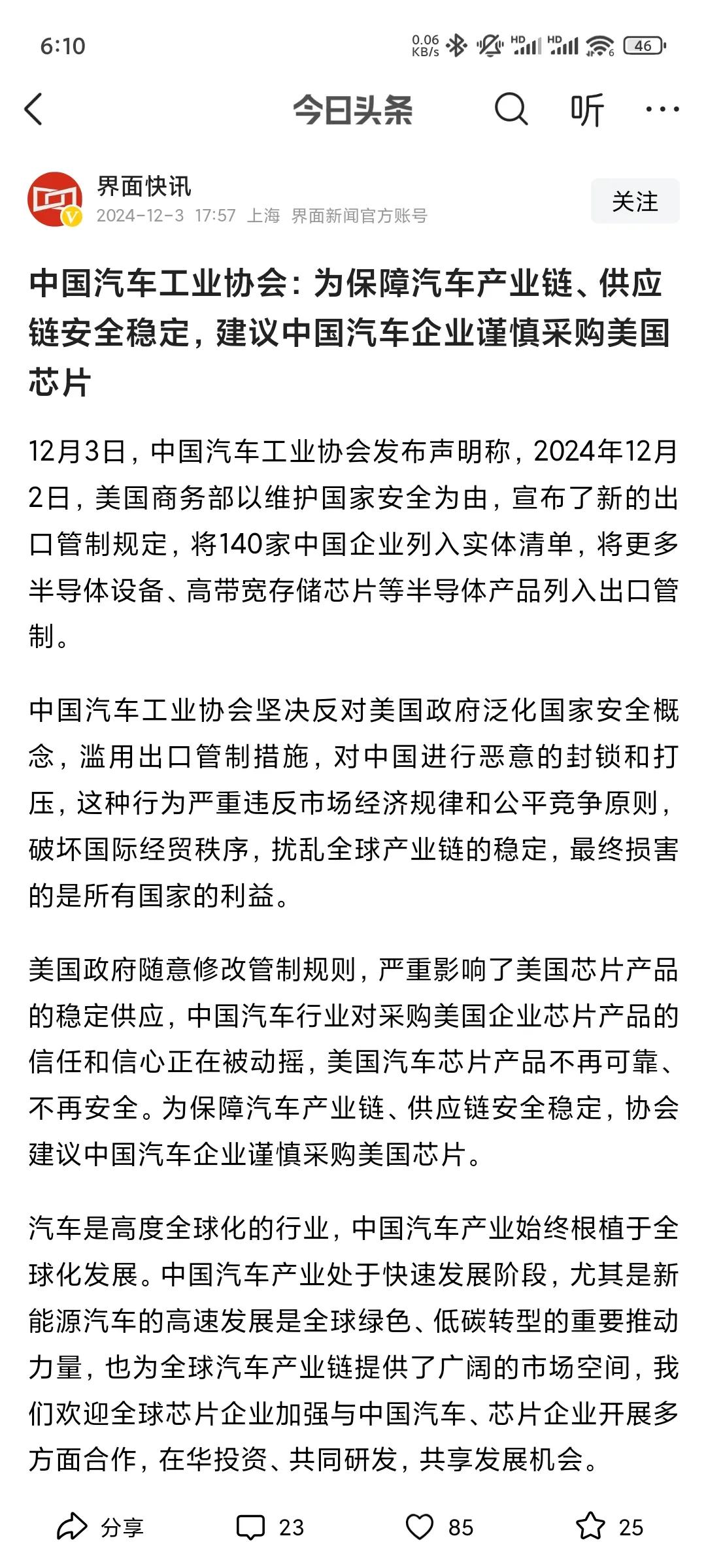 6:10 0.06 KB/s HD HD 46

今日头条 听

界面快讯
2024-12-3 17:57 上海 界面新闻官方账号
关注

中国汽车工业协会：为保障汽车产业链、供应链安全稳定，建议中国汽车企业谨慎采购美国芯片

12月3日，中国汽车工业协会发布声明称，2024年12月2日，美国商务部以维护国家安全为由，宣布了新的出口管制规定，将140家中国企业列入实体清单，将更多半导体设备、高带宽存储芯片等半导体产品列入出口管制。

中国汽车工业协会坚决反对美国政府泛化国家安全概念，滥用出口管制措施，对中国进行恶意的封锁和打压，这种行为严重违反市场经济规律和公平竞争原则，破坏国际经贸秩序，扰乱全球产业链的稳定，最终损害的是所有国家的利益。

美国政府随意修改管制规则，严重影响了美国芯片产品的稳定供应，中国汽车行业对采购美国企业芯片产品的信任和信心正在被动摇，美国汽车芯片产品不再可靠、不再安全。为保障汽车产业链、供应链安全稳定，协会建议中国汽车企业谨慎采购美国芯片。

汽车是高度全球化的行业，中国汽车产业始终根植于全球化发展。中国汽车产业处于快速发展阶段，尤其是新能源汽车的高速发展是全球绿色、低碳转型的重要推动力量，也为全球汽车产业链提供了广阔的市场空间，我们欢迎全球芯片企业加强与中国汽车、芯片企业开展多方面合作，在华投资、共同研发，共享发展机会。

分享 23 85 25